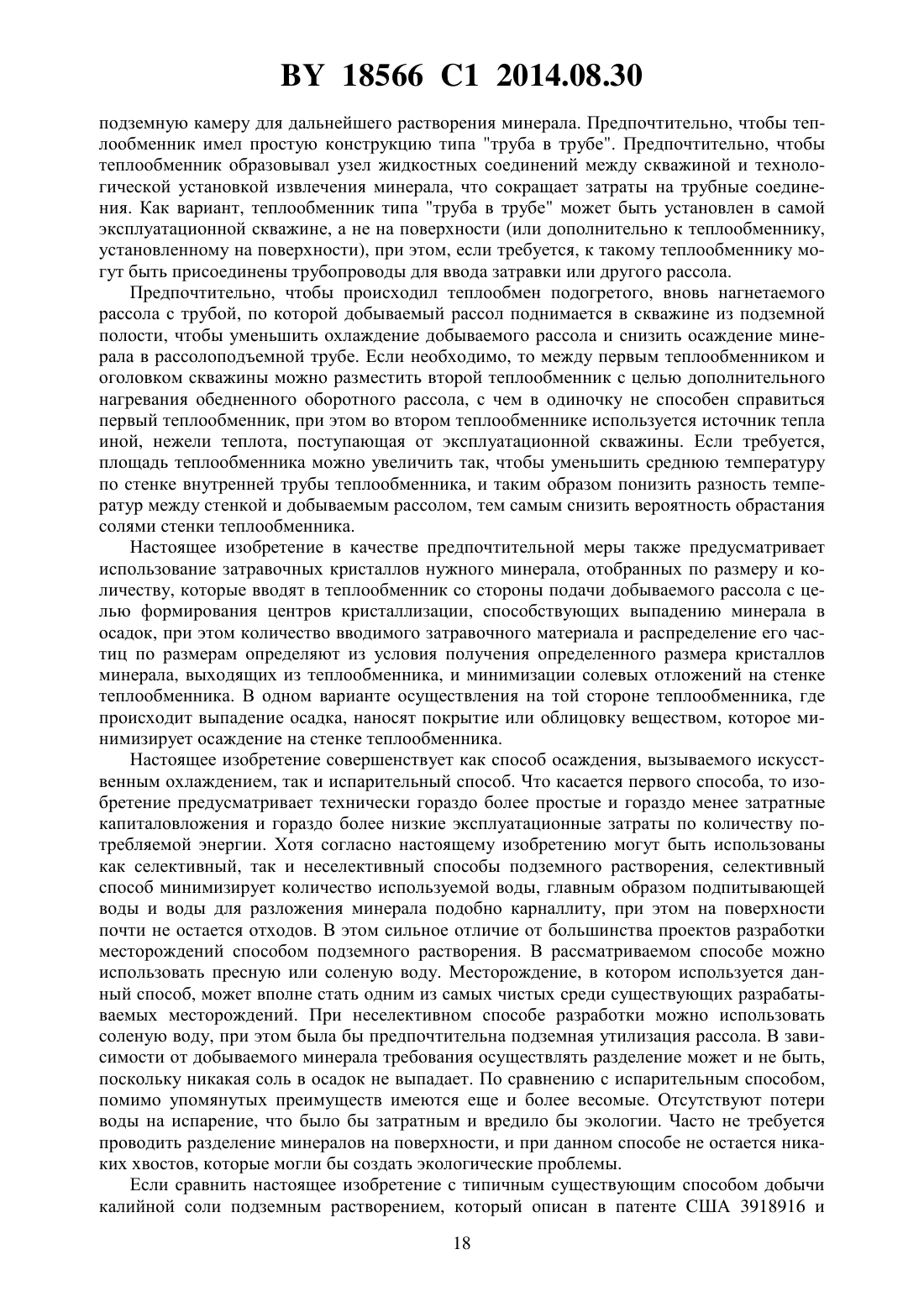 BY 18566 C1 2014.08.30

подземную камеру для дальнейшего растворения минерала. Предпочтительно, чтобы теплообменник имел простую конструкцию типа "труба в трубе". Предпочтительно, чтобы теплообменник образовывал узел жидкостных соединений между скважиной и технологической установкой извлечения минерала, что сокращает затраты на трубные соединения. Как вариант, теплообменник типа "труба в трубе" может быть установлен в самой эксплуатационной скважине, а не на поверхности (или дополнительно к теплообменнику, установленному на поверхности), при этом, если требуется, к такому теплообменнику могут быть присоединены трубопроводы для ввода затравки или другого рассола.

Предпочтительно, чтобы происходил теплообмен подогретого, вновь нагнетаемого рассола с трубой, по которой добываемый рассол поднимается в скважине из подземной полости, чтобы уменьшить охлаждение добываемого рассола и снизить осаждение минерала в рассолоподъемной трубе. Если необходимо, то между первым теплообменником и оголовком скважины можно разместить второй теплообменник с целью дополнительного нагревания обедненного оборотного рассола, с чем в одиночку не способен справиться первый теплообменник, при этом во втором теплообменнике используется источник тепла иной, нежели теплота, поступающая от эксплуатационной скважины. Если требуется, площадь теплообменника можно увеличить так, чтобы уменьшить среднюю температуру по стенке внутренней трубы теплообменника, и таким образом понизить разность температур между стенкой и добываемым рассолом, тем самым снизить вероятность обрастания солями стенки теплообменника.

Настоящее изобретение в качестве предпочтительной меры также предусматривает использование затравочных кристаллов нужного минерала, отобранных по размеру и количеству, которые вводят в теплообменник со стороны подачи добываемого рассола с целью формирования центров кристаллизации, способствующих выпадению минерала в осадок, при этом количество вводимого затравочного материала и распределение его частиц по размерам определяют из условия получения определенного размера кристаллов минерала, выходящих из теплообменника, и минимизации солевых отложений на стенке теплообменника. В одном варианте осуществления на той стороне теплообменника, где происходит выпадение осадка, наносят покрытие или облицовку веществом, которое минимизирует осаждение на стенке теплообменника.

Настоящее изобретение совершенствует как способ осаждения, вызываемого искусственным охлаждением, так и испарительный способ. Что касается первого способа, то изобретение предусматривает технически гораздо более простые и гораздо менее затратные капиталовложения и гораздо более низкие эксплуатационные затраты по количеству потребляемой энергии. Хотя согласно настоящему изобретению могут быть использованы как селективный, так и неселективный способы подземного растворения, селективный способ минимизирует количество используемой воды, главным образом подпитывающей воды и воды для разложения минерала подобно карналлиту, при этом на поверхности почти не остается отходов. В этом сильное отличие от большинства проектов разработки месторождений способом подземного растворения. В рассматриваемом способе можно использовать пресную или соленую воду. Месторождение, в котором используется данный способ, может вполне стать одним из самых чистых среди существующих разрабатываемых месторождений. При неселективном способе разработки можно использовать соленую воду, при этом была бы предпочтительна подземная утилизация рассола. В зависимости от добываемого минерала требования осуществлять разделение может и не быть, поскольку никакая соль в осадок не выпадает. По сравнению с испарительным способом, помимо упомянутых преимуществ имеются еще и более весомые. Отсутствуют потери воды на испарение, что было бы затратным и вредило бы экологии. Часто не требуется проводить разделение минералов на поверхности, и при данном способе не остается никаких хвостов, которые могли бы создать экологические проблемы.

Если сравнить настоящее изобретение с типичным существующим способом добычи калийной соли подземным растворением, который описан в патенте США 3918916 и

18